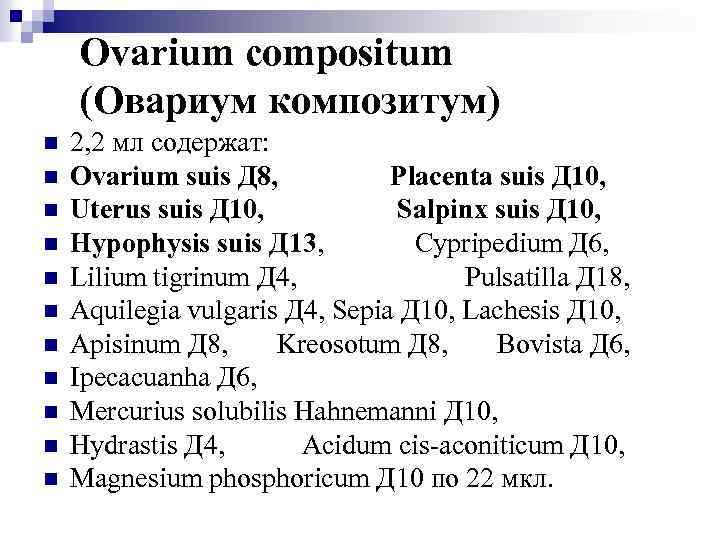 Ovarium compositum
(Овариум композитум)

2,2 мл содержат:
Ovarium suis Д8, Placenta suis Д10,
Uterus suis Д10, Salpinx suis Д10,
Hypophysis suis Д13, Cypripedium Д6,
Lilium tigrinum Д4, Pulsatilla Д18,
Aquilegia vulgaris Д4, Sepia Д10, Lachesis Д10,
Apisinum Д8, Kreosotum Д8, Bovista Д6,
Ipecacuanha Д6,
Mercurius solubilis Hahnemanni Д10,
Hydrastis Д4, Acidum cis-aconiticum Д10,
Magnesium phosphoricum Д10 по 22 мкл.